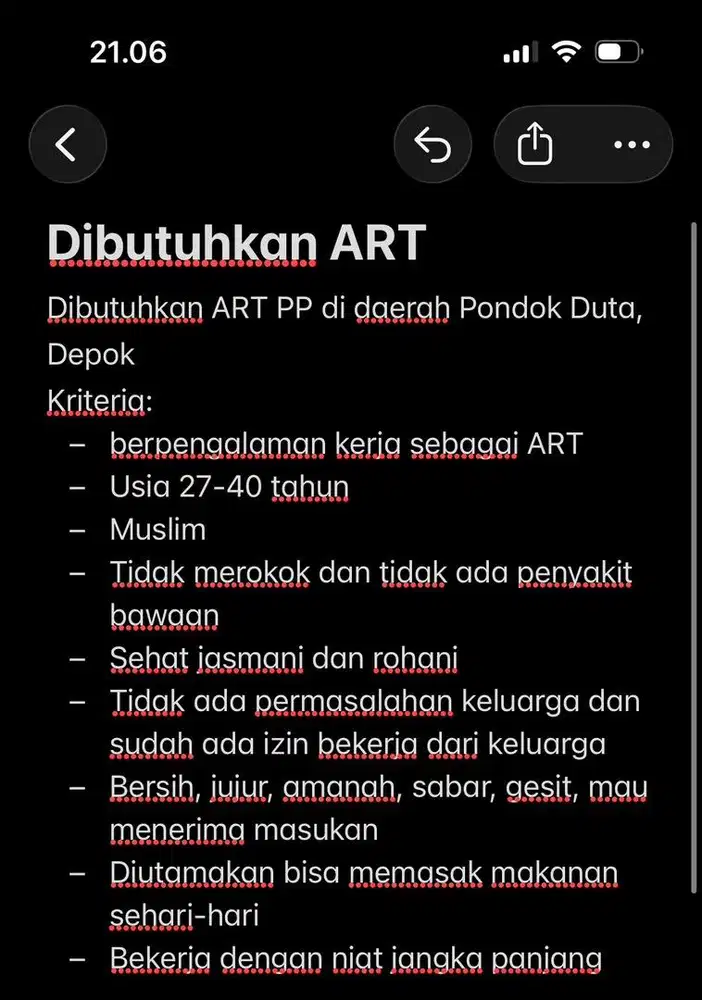 21.06

Dibutuhkan ART

Dibutuhkan ART PP di daerah Pondok Duta, Depok
Kriteria:
– berpengalaman kerja sebagai ART
– Usia 27-40 tahun
– Muslim
– Tidak merokok dan tidak ada penyakit bawaan
– Sehat jasmani dan rohani
– Tidak ada permasalahan keluarga dan sudah ada izin bekerja dari keluarga
– Bersih, jujur, amanah, sabar, gesit, mau menerima masukan
– Diutamakan bisa memasak makanan sehari-hari
– Bekerja dengan niat jangka panjang